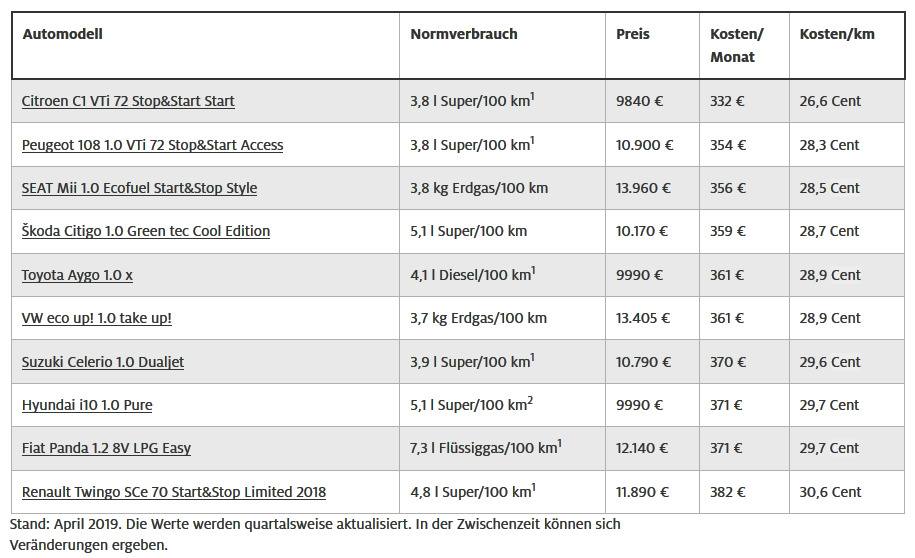 | Automodell | Normverbrauch | Preis | Kosten/ Monat | Kosten/km |
|---|---|---|---|---|
| Citroen C1 VTi 72 Stop&Start Start | 3,8 l Super/100 km$^1$ | 9840 € | 332 € | 26,6 Cent |
| Peugeot 108 1.0 VTi 72 Stop&Start Access | 3,8 l Super/100 km$^1$ | 10.900 € | 354 € | 28,3 Cent |
| SEAT Mii 1.0 Ecofuel Start&Stop Style | 3,8 kg Erdgas/100 km | 13.960 € | 356 € | 28,5 Cent |
| Škoda Citigo 1.0 Green tec Cool Edition | 5,1 l Super/100 km | 10.170 € | 359 € | 28,7 Cent |
| Toyota Aygo 1.0 x | 4,1 l Diesel/100 km$^1$ | 9990 € | 361 € | 28,9 Cent |
| VW eco up! 1.0 take up! | 3,7 kg Erdgas/100 km | 13.405 € | 361 € | 28,9 Cent |
| Suzuki Celerio 1.0 Dualjet | 3,9 l Super/100 km$^1$ | 10.790 € | 370 € | 29,6 Cent |
| Hyundai i10 1.0 Pure | 5,1 l Super/100 km$^2$ | 9990 € | 371 € | 29,7 Cent |
| Fiat Panda 1.2 8V LPG Easy | 7,3 l Flüssiggas/100 km$^1$ | 12.140 € | 371 € | 29,7 Cent |
| Renault Twingo SCe 70 Start&Stop Limited 2018 | 4,8 l Super/100 km$^1$ | 11.890 € | 382 € | 30,6 Cent |

Stand: April 2019. Die Werte werden quartalsweise aktualisiert. In der Zwischenzeit können sich Veränderungen ergeben.